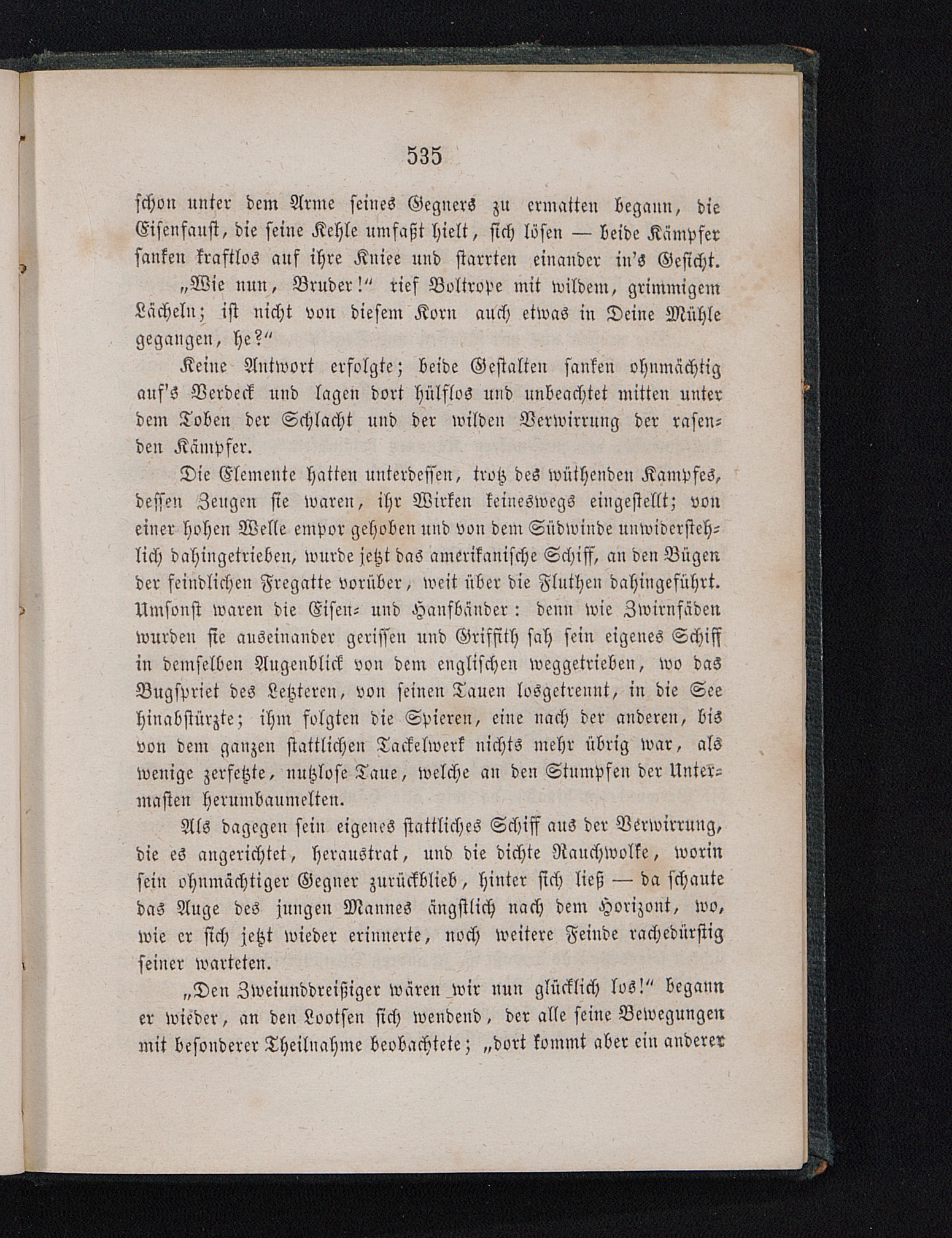 535

schon unter dem Arme seines Gegners zu ermatten begann, die Eisenfaust, die seine Kehle umfaßt hielt, sich lösen — beide Kämpfer sanken kraftlos auf ihre Kniee und starrten einander in's Gesicht.

„Wie nun, Bruder!“ rief Boltrope mit wildem, grimmigem Lächeln; ist nicht von diesem Korn auch etwas in Deine Mühle gegangen, he?“

Keine Antwort erfolgte; beide Gestalten sanken ohnmächtig auf's Verdeck und lagen dort hülflos und unbeachtet mitten unter dem Toben der Schlacht und der wilden Verwirrung der rasenden Kämpfer.

Die Elemente hatten unterdessen, trotz des wüthenden Kampfes, dessen Zeugen sie waren, ihr Wirken keineswegs eingestellt; von einer hohen Welle empor gehoben und von dem Südwinde unwiderstehlich dahingetrieben, wurde jetzt das amerikanische Schiff, an den Bügen der feindlichen Fregatte vorüber, weit über die Fluthen dahingeführt. Umsonst waren die Eisen- und Hanfbänder: denn wie Zwirnfäden wurden sie auseinander gerissen und Griffith sah sein eigenes Schiff in demselben Augenblick von dem englischen weggetrieben, wo das Bugspriet des Letzteren, von seinen Tauen losgetrennt, in die See hinabstürzte; ihm folgten die Spieren, eine nach der anderen, bis von dem ganzen stattlichen Tackelwerk nichts mehr übrig war, als wenige zerfetzte, nutzlose Taue, welche an den Stumpfen der Untermasten herumbaumelten.

Als dagegen sein eigenes stattliches Schiff aus der Verwirrung, die es angerichtet, heraustrat, und die dichte Rauchwolke, worin sein ohnmächtiger Gegner zurückblieb, hinter sich ließ — da schaute das Auge des jungen Mannes ängstlich nach dem Horizont, wo, wie er sich jetzt wieder erinnerte, noch weitere Feinde rachedürstig seiner warteten.

„Den Zweiunddreißiger wären wir nun glücklich los!“ begann er wieder, an den Lootsen sich wendend, der alle seine Bewegungen mit besonderer Theilnahme beobachtete; „dort kommt aber ein anderer